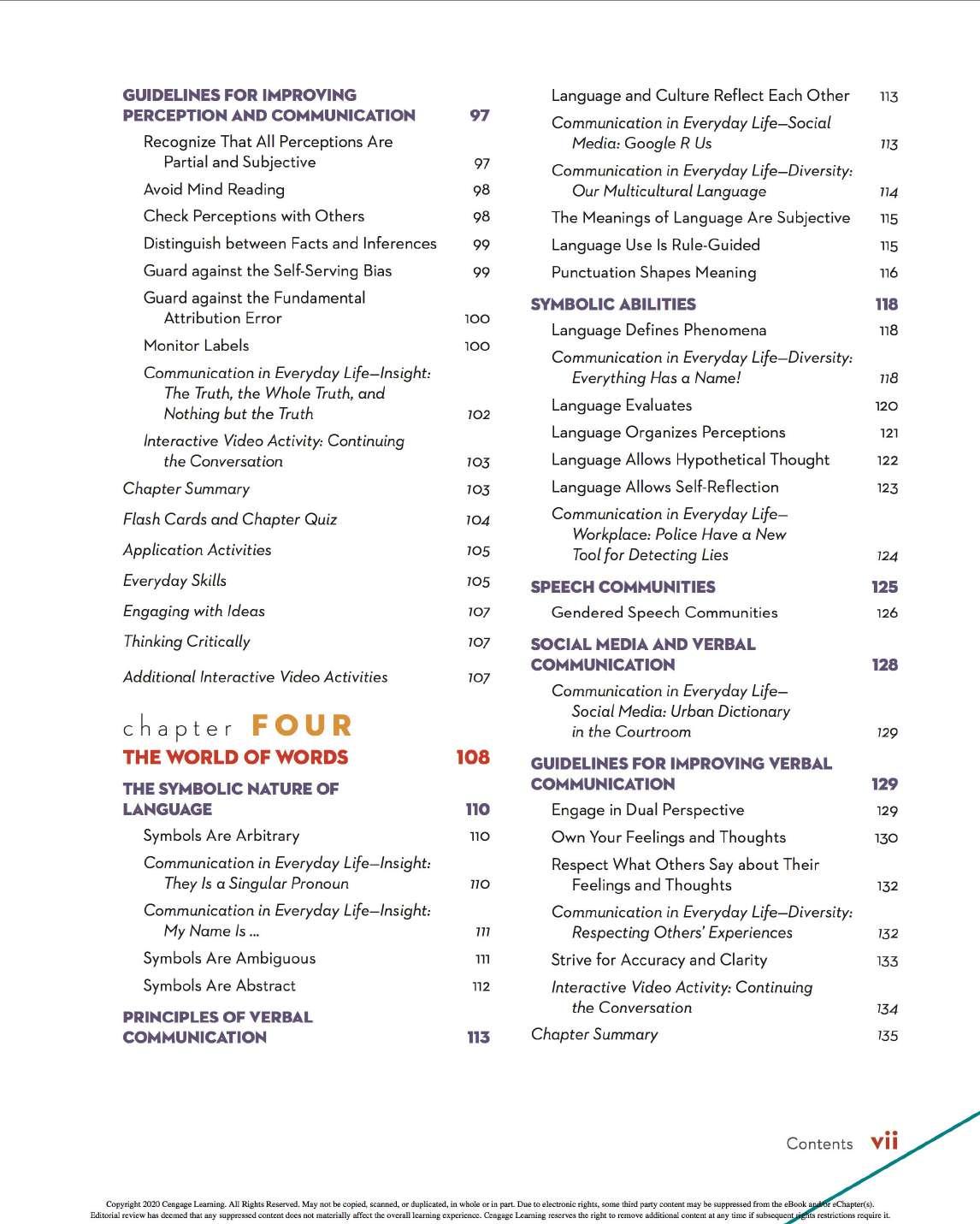 GUIDELINES FOR IMPROVING PERCEPTION AND COMMUNICATION 97

Recognize That All Perceptions Are Partial and Subjective 97

Avoid Mind Reading 98

Check Perceptions with Others 98

Distinguish between Facts and Inferences 99

Guard against the Self-Serving Bias 99

Guard against the Fundamental Attribution Error 100

Monitor Labels 100

Communication in Everyday Life—Insight: The Truth, the Whole Truth, and Nothing but the Truth 102

Interactive Video Activity: Continuing the Conversation 103

Chapter Summary 103

Flash Cards and Chapter Quiz 104

Application Activities 105

Everyday Skills 105

Engaging with Ideas 107

Thinking Critically 107

Additional Interactive Video Activities 107

chapter FOUR

THE WORLD OF WORDS 108

THE SYMBOLIC NATURE OF LANGUAGE 110

Symbols Are Arbitrary 110

Communication in Everyday Life—Insight: They Is a Singular Pronoun 110

Communication in Everyday Life—Insight: My Name Is ... 111

Symbols Are Ambiguous 111

Symbols Are Abstract 112

PRINCIPLES OF VERBAL COMMUNICATION 113

Language and Culture Reflect Each Other 113

Communication in Everyday Life—Social Media: Google R Us 113

Communication in Everyday Life—Diversity: Our Multicultural Language 114

The Meanings of Language Are Subjective 115

Language Use Is Rule-Guided 115

Punctuation Shapes Meaning 116

SYMBOLIC ABILITIES 118

Language Defines Phenomena 118

Communication in Everyday Life—Diversity: Everything Has a Name! 118

Language Evaluates 120

Language Organizes Perceptions 121

Language Allows Hypothetical Thought 122

Language Allows Self-Reflection 123

Communication in Everyday Life—Workplace: Police Have a New Tool for Detecting Lies 124

SPEECH COMMUNITIES 125

Gendered Speech Communities 126

SOCIAL MEDIA AND VERBAL COMMUNICATION 128

Communication in Everyday Life—Social Media: Urban Dictionary in the Courtroom 129

GUIDELINES FOR IMPROVING VERBAL COMMUNICATION 129

Engage in Dual Perspective 129

Own Your Feelings and Thoughts 130

Respect What Others Say about Their Feelings and Thoughts 132

Communication in Everyday Life—Diversity: Respecting Others' Experiences 132

Strive for Accuracy and Clarity 133

Interactive Video Activity: Continuing the Conversation 134

Chapter Summary 135

Contents vii

Copyright 2020 Cengage Learning. All Rights Reserved. May not be copied, scanned, or duplicated, in whole or in part. Due to electronic rights, some third party content may be suppressed from the eBook and/or eChapter(s). Editorial review has deemed that any suppressed content does not materially affect the overall learning experience. Cengage Learning reserves the right to remove additional content at any time if subsequent rights restrictions require it.